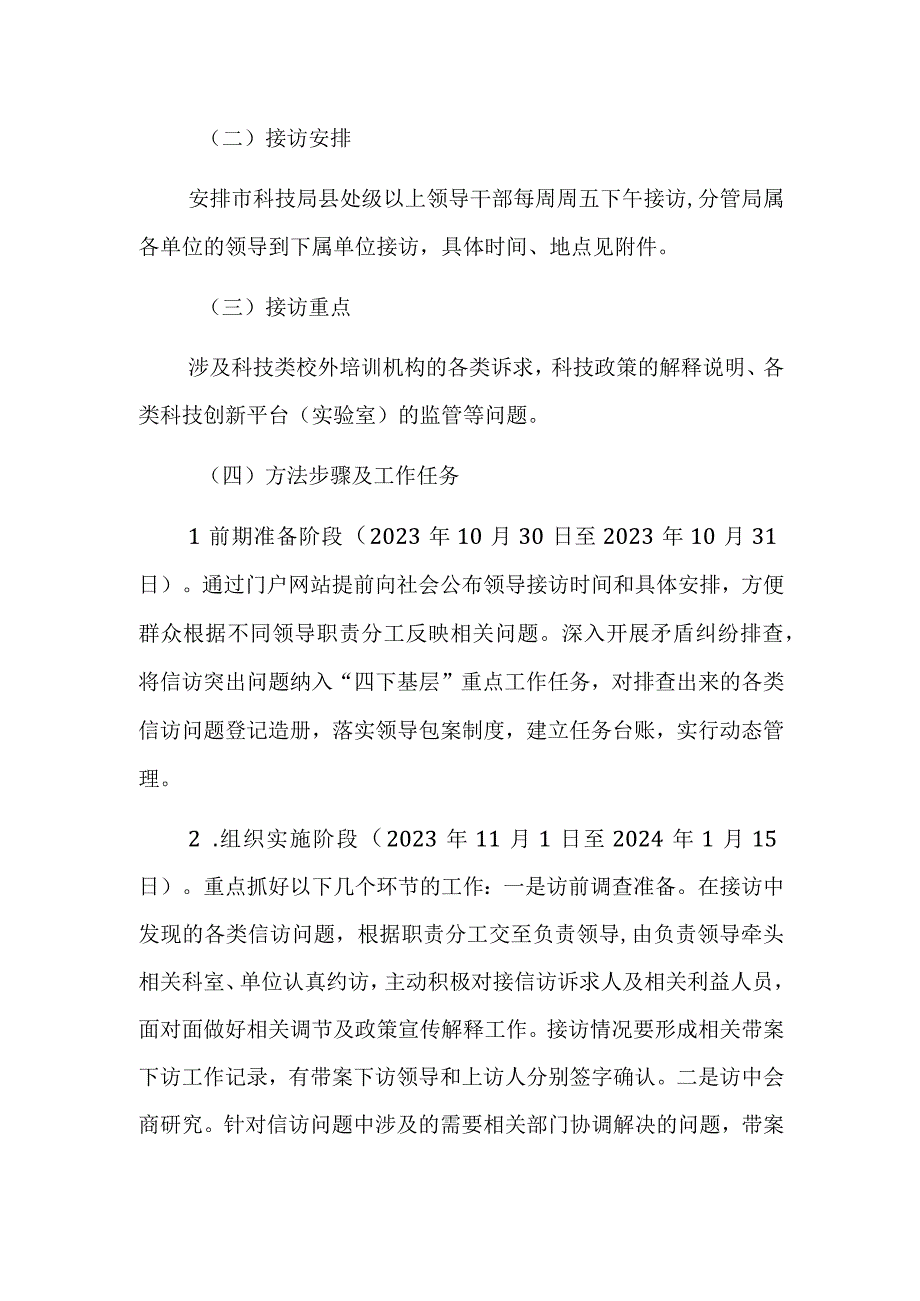 （二）接访安排

安排市科技局县处级以上领导干部每周周五下午接访，分管局属各单位的领导到下属单位接访，具体时间、地点见附件。

（三）接访重点

涉及科技类校外培训机构的各类诉求，科技政策的解释说明、各类科技创新平台（实验室）的监管等问题。

（四）方法步骤及工作任务

1 前期准备阶段（2023 年 10 月 30 日至 2023 年 10 月 31 日）。通过门户网站提前向社会公布领导接访时间和具体安排，方便群众根据不同领导职责分工反映相关问题。深入开展矛盾纠纷排查，将信访突出问题纳入“四下基层”重点工作任务，对排查出来的各类信访问题登记造册，落实领导包案制度，建立任务台账，实行动态管理。

2 .组织实施阶段（2023 年 11 月 1 日至 2024 年 1 月 15 日）。重点抓好以下几个环节的工作：一是访前调查准备。在接访中发现的各类信访问题，根据职责分工交至负责领导，由负责领导牵头相关科室、单位认真约访，主动积极对接信访诉求人及相关利益人员，面对面做好相关调节及政策宣传解释工作。接访情况要形成相关带案下访工作记录，有带案下访领导和上访人分别签字确认。二是访中会商研究。针对信访问题中涉及的需要相关部门协调解决的问题，带案